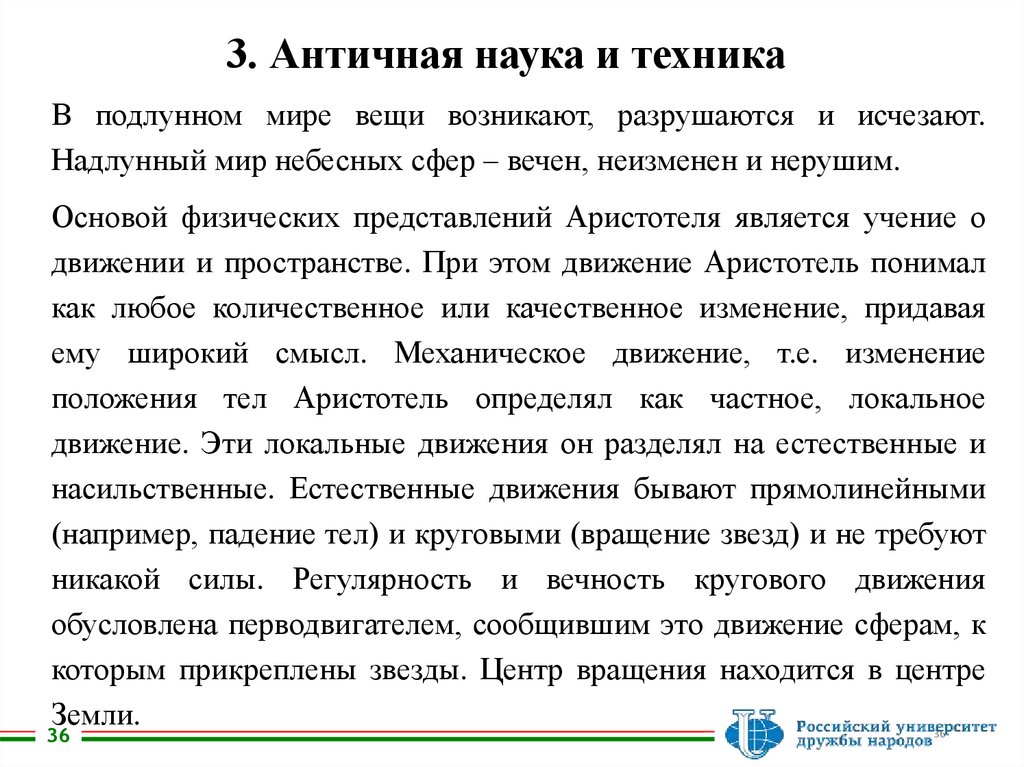 3. Античная наука и техника

В подлунном мире вещи возникают, разрушаются и исчезают. Надлунный мир небесных сфер – вечен, неизменен и нерушим.

Основой физических представлений Аристотеля является учение о движении и пространстве. При этом движение Аристотель понимал как любое количественное или качественное изменение, придавая ему широкий смысл. Механическое движение, т.е. изменение положения тел Аристотель определял как частное, локальное движение. Эти локальные движения он разделял на естественные и насильственные. Естественные движения бывают прямолинейными (например, падение тел) и круговыми (вращение звезд) и не требуют никакой силы. Регулярность и вечность кругового движения обусловлена перводвигателем, сообщившим это движение сферам, к которым прикреплены звезды. Центр вращения находится в центре Земли.

36

Российский университет дружбы народов 36